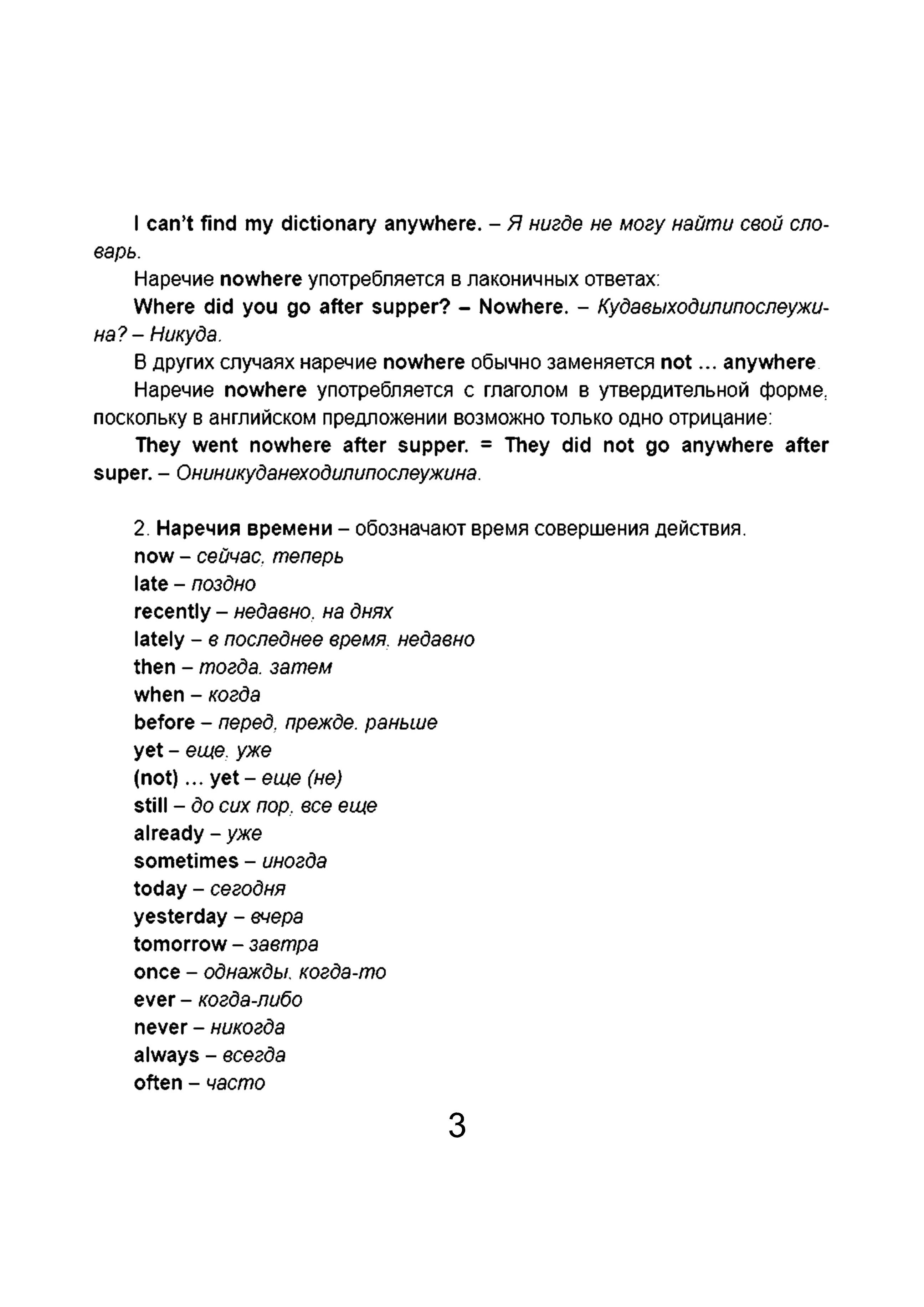 I can't find my dictionary anywhere. – Я нигде не могу найти свой словарь.

Наречие nowhere употребляется в лаконичных ответах:

Where did you go after supper? – Nowhere. – Кудавыходилипослеужина? – Никуда.

В других случаях наречие nowhere обычно заменяется not … anywhere.

Наречие nowhere употребляется с глаголом в утвердительной форме, поскольку в английском предложении возможно только одно отрицание:

They went nowhere after supper. = They did not go anywhere after super. – Ониникуданеходилипослеужина.

2. Наречия времени – обозначают время совершения действия.
now – сейчас, теперь
late – поздно
recently – недавно, на днях
lately – в последнее время, недавно
then – тогда, затем
when – когда
before – перед, прежде, раньше
yet – еще, уже
(not) … yet – еще (не)
still – до сих пор, все еще
already – уже
sometimes – иногда
today – сегодня
yesterday – вчера
tomorrow – завтра
once – однажды, когда-то
ever – когда-либо
never – никогда
always – всегда
often – часто

3